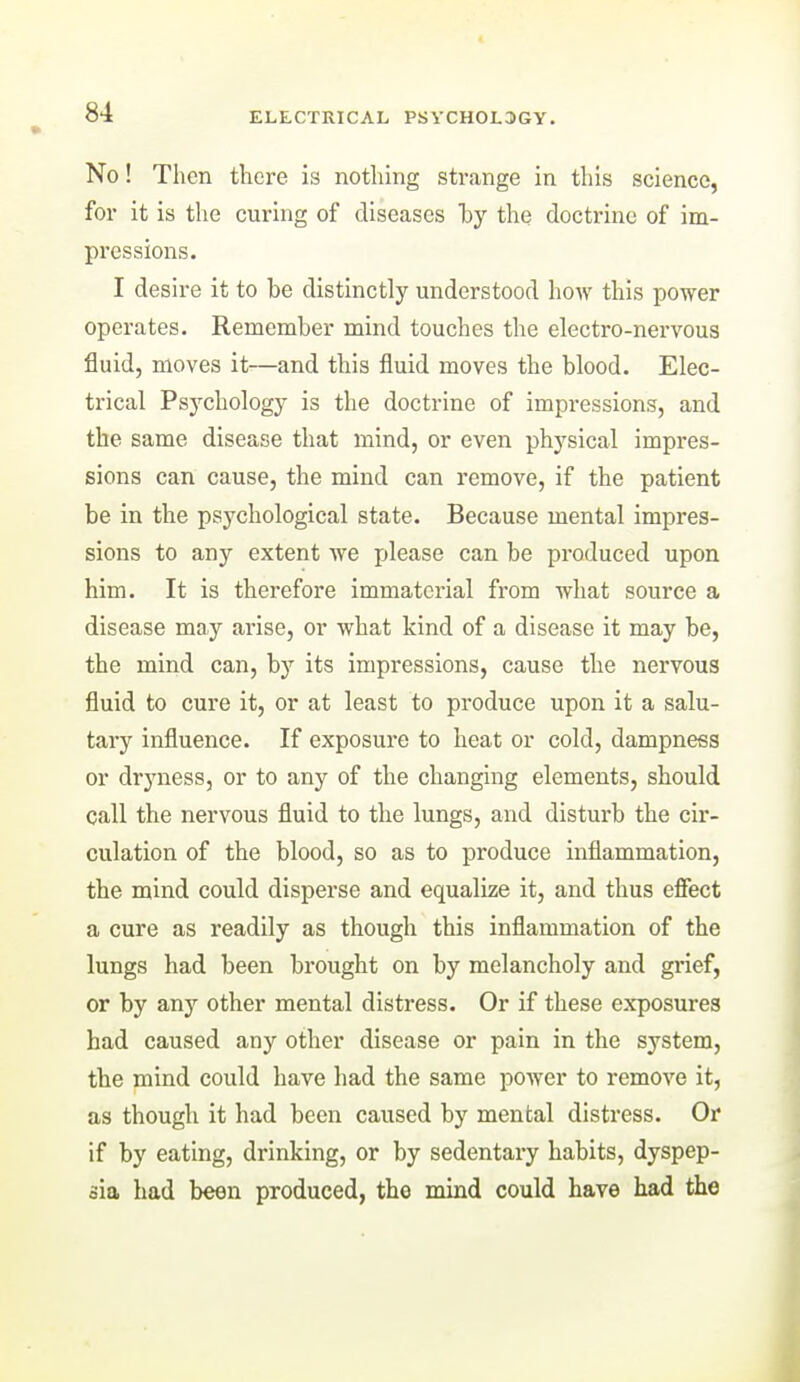 84 ELECTRICAL PSYCHOLOGY.

No! Then there is nothing strange in this science, for it is the curing of diseases by the doctrine of impressions.

I desire it to be distinctly understood how this power operates. Remember mind touches the electro-nervous fluid, moves it—and this fluid moves the blood. Electrical Psychology is the doctrine of impressions, and the same disease that mind, or even physical impressions can cause, the mind can remove, if the patient be in the psychological state. Because mental impressions to any extent we please can be produced upon him. It is therefore immaterial from what source a disease may arise, or what kind of a disease it may be, the mind can, by its impressions, cause the nervous fluid to cure it, or at least to produce upon it a salutary influence. If exposure to heat or cold, dampness or dryness, or to any of the changing elements, should call the nervous fluid to the lungs, and disturb the circulation of the blood, so as to produce inflammation, the mind could disperse and equalize it, and thus effect a cure as readily as though this inflammation of the lungs had been brought on by melancholy and grief, or by any other mental distress. Or if these exposures had caused any other disease or pain in the system, the mind could have had the same power to remove it, as though it had been caused by mental distress. Or if by eating, drinking, or by sedentary habits, dyspepsia had been produced, the mind could have had the